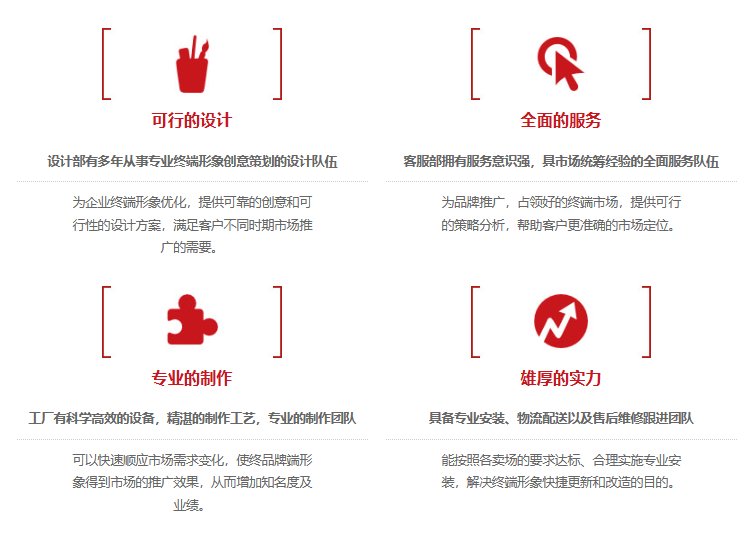 可行的设计

设计部有多年从事专业终端形象创意策划的设计队伍

为企业终端形象优化，提供可靠的创意和可行性的设计方案，满足客户不同时期市场推广的需要。

全面的服务

客服部拥有服务意识强，具市场统筹经验的全面服务队伍

为品牌推广，占领好的终端市场，提供可行的策略分析，帮助客户更准确的市场定位。

专业的制作

工厂有科学高效的设备，精湛的制作工艺，专业的制作团队

可以快速顺应市场需求变化，使终品牌端形象得到市场的推广效果，从而增加知名度及业绩。

雄厚的实力

具备专业安装、物流配送以及售后维修跟进团队

能按照各卖场的要求达标、合理实施专业安装，解决终端形象快捷更新和改造的目的。